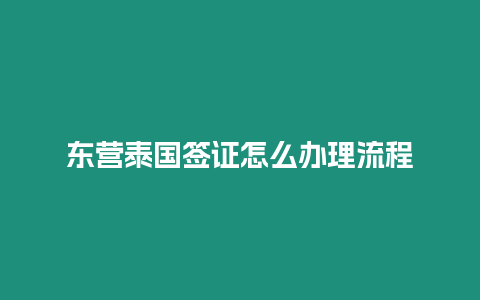 东营泰国签证怎么办理流程